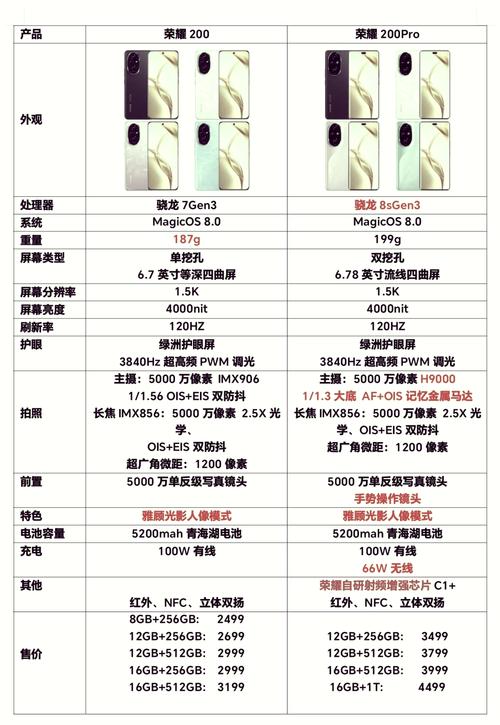 | 产品 | 荣耀 200 | 荣耀 200Pro |
|---|---|---|
| 外观 | | |
| 处理器 | 骁龙 7Gen3 | 骁龙 8sGen3 |
| 系统 | MagicOS 8.0 | MagicOS 8.0 |
| 重量 | 187g | 199g |
| 屏幕类型 | 单挖孔 6.7 英寸等深四曲屏 | 双挖孔 6.78 英寸流线四曲屏 |
| 屏幕分辨率 | 1.5K | 1.5K |
| 屏幕亮度 | 4000nit | 4000nit |
| 刷新率 | 120HZ | 120HZ |
| 护眼 | 绿洲护眼屏 3840Hz 超高频 PWM 调光 | 绿洲护眼屏 3840Hz 超高频 PWM 调光 |
| 拍照 | 主摄：5000 万像素 IMX906 1/1.56 OIS+EIS 双防抖 长焦 IMX856：5000 万像素 2.5X 光学、 OIS+EIS 双防抖 超广角微距：1200 像素 | 主摄：5000 万像素 H9000 1/1.3 大底 AF+OIS 记忆金属马达 长焦 IMX856：5000 万像素 2.5X 光学、OIS+EIS 双防抖 超广角微距：1200 像素 |
| 前置 | 5000 万单反级写真镜头 | 5000 万单反级写真镜头 手势操作镜头 |
| 特色 | 雅顾光影人像模式 | 雅顾光影人像模式 |
| 电池容量 | 5200mah 青海湖电池 | 5200mah 青海湖电池 |
| 充电 | 100W 有线 | 100W 有线 66W 无线 |
| 其他 | 红外、NFC、立体双扬 | 荣耀自研射频增强芯片 C1+ 红外、NFC、立体双扬 |
| 售价 | 8GB+256GB: 2499 12GB+256GB: 2699 12GB+512GB: 2999 16GB+256GB: 2999 16GB+512GB: 3199 | 12GB+256GB: 3499 12GB+512GB: 3799 16GB+512GB: 3999 16GB+1T: 4499 |